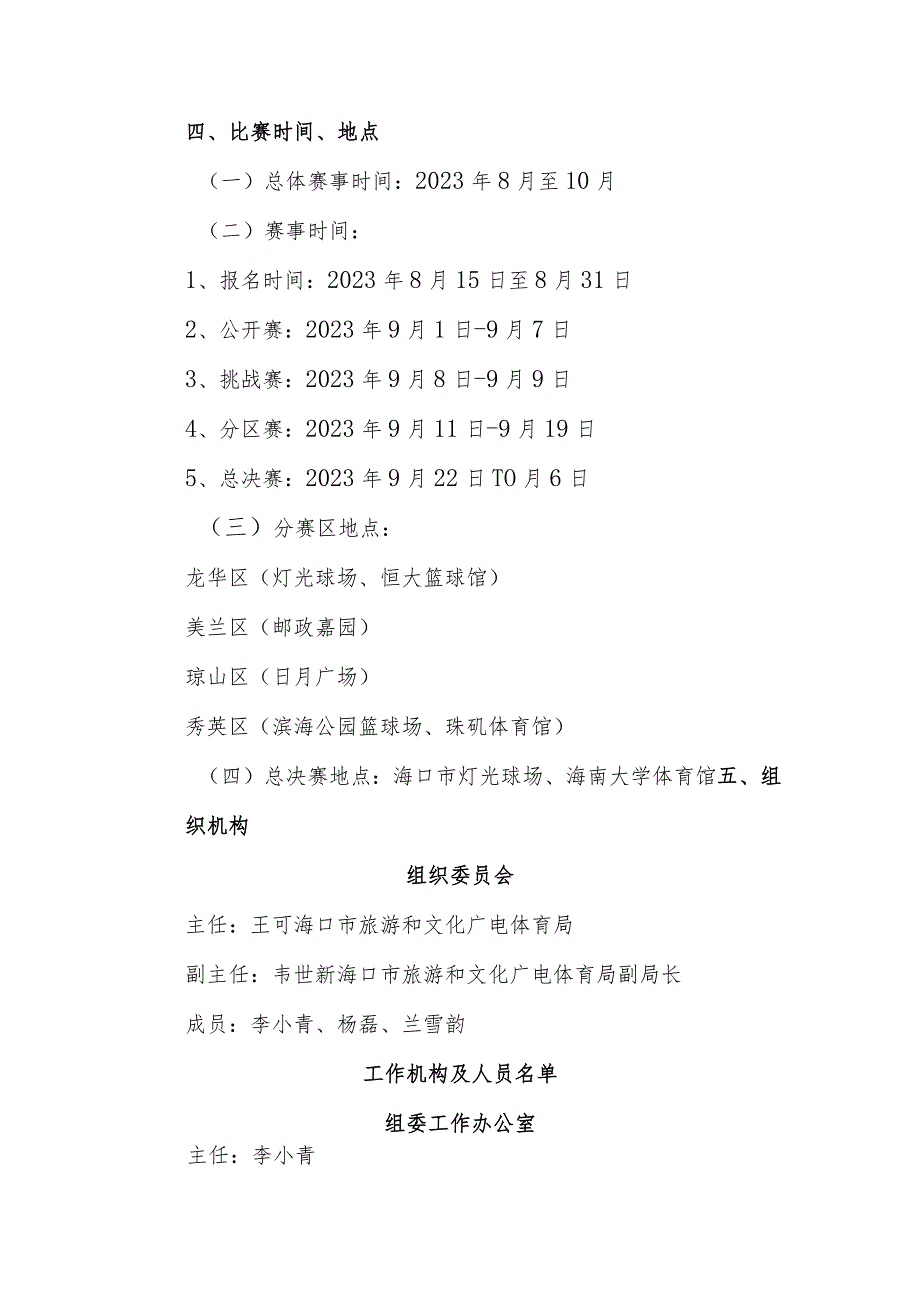 四、比赛时间、地点

（一）总体赛事时间：2023年8月至10月

（二）赛事时间：

1、报名时间：2023年8月15日至8月31日

2、公开赛：2023年9月1日-9月7日

3、挑战赛：2023年9月8日-9月9日

4、分区赛：2023年9月11日-9月19日

5、总决赛：2023年9月22日TO月6日

（三）分赛区地点：

龙华区（灯光球场、恒大篮球馆）

美兰区（邮政嘉园）

琼山区（日月广场）

秀英区（滨海公园篮球场、珠矶体育馆）

（四）总决赛地点：海口市灯光球场、海南大学体育馆五、组织机构

组织委员会

主任：王可海口市旅游和文化广电体育局

副主任：韦世新海口市旅游和文化广电体育局副局长

成员：李小青、杨磊、兰雪韵

工作机构及人员名单

组委工作办公室

主任：李小青